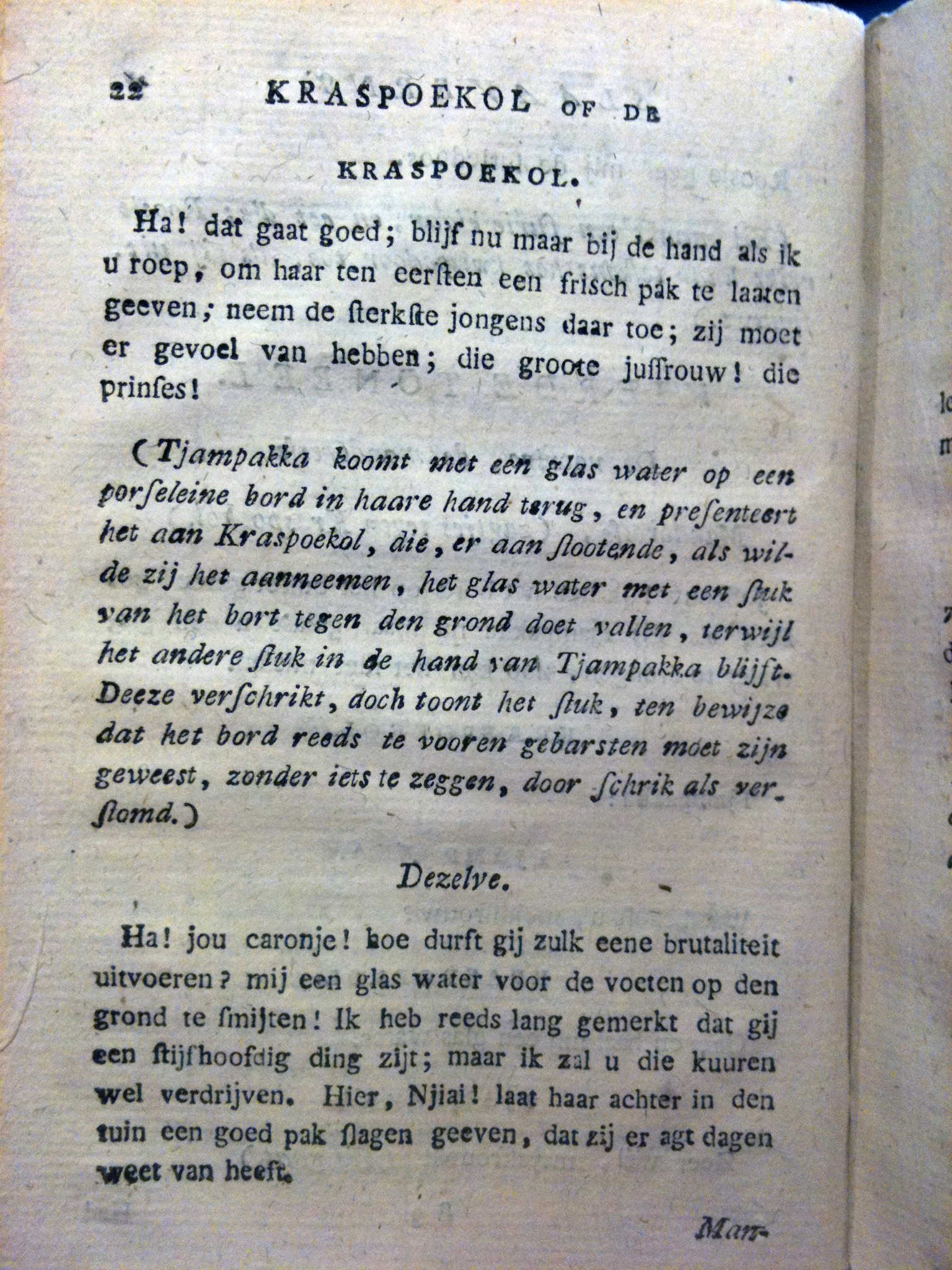 22 KRASPOEKOL OF DE

KRASPOEKOL.

Ha! dat gaat goed; blijf nu maar bij de hand als ik u roep, om haar ten eersten een frisch pak te laaten geeven; neem de sterkste jongens daar toe; zij moet er gevoel van hebben; die groote juffrouw! die prinses!

(Tjampakka koomt met een glas water op een porseleine bord in haare hand terug, en presenteert het aan Kraspoekol, die, er aan stootende, als wilde zij het aanneemen, het glas water met een stuk van het bort tegen den grond doet vallen, terwijl het andere stuk in de hand van Tjampakka blijft. Deeze verschrikt, doch toont het stuk, ten bewijze dat het bord reeds te vooren gebarsten moet zijn geweest, zonder iets te zeggen, door schrik als verstomd.)

Dezelve.

Ha! jou caronje! hoe durft gij zulk eene brutaliteit uitvoeren? mij een glas water voor de voeten op den grond te smijten! Ik heb reeds lang gemerkt dat gij een stijfhoofdig ding zijt; maar ik zal u die kuuren wel verdrijven. Hier, Njiai! laat haar achter in den tuin een goed pak slagen geeven, dat zij er agt dagen weet van heeft.

Man-